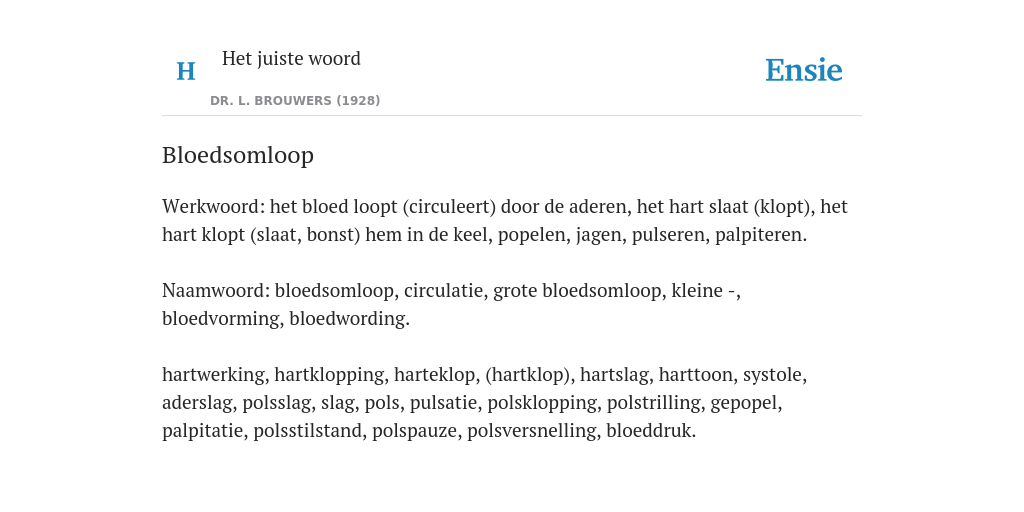 H Het juiste woord

DR. L. BROUWERS (1928)

Ensie

Bloedsomloop

Werkwoord: het bloed loopt (circuleert) door de aderen, het hart slaat (klopt), het hart klopt (slaat, bonst) hem in de keel, popelen, jagen, pulseren, palpiteren.

Naamwoord: bloedsomloop, circulatie, grote bloedsomloop, kleine -, bloedvorming, bloedwording.

hartwerking, hartklopping, harteklop, (hartklop), hartslag, harttoon, systole, aderslag, polsslag, slag, pols, pulsatie, polsklopping, polstrilling, gepopel, palpitatie, polsstilstand, polspauze, polsversnelling, bloeddruk.